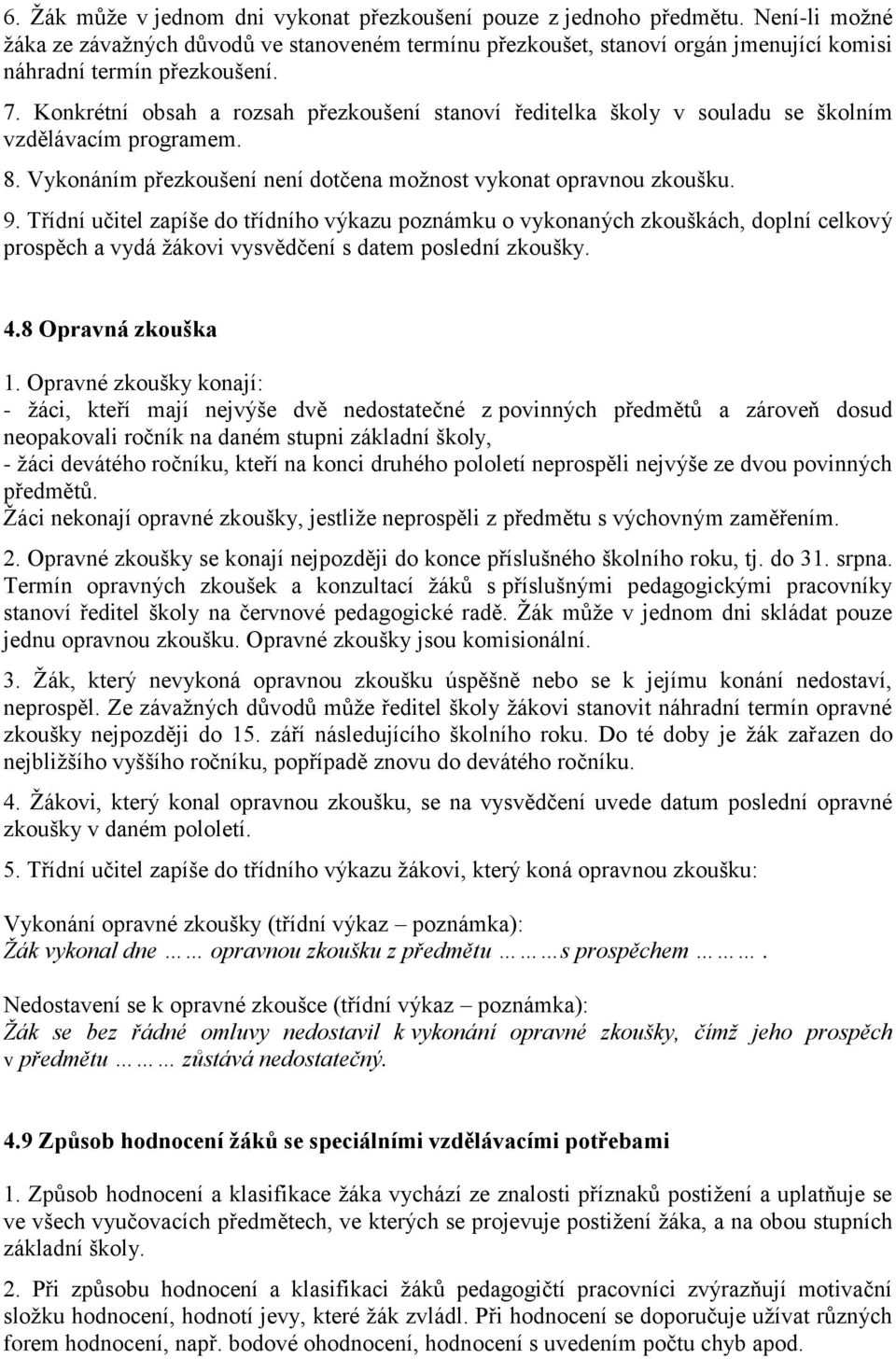 6. Žák může v jednom dni vykonat přezkoušení pouze z jednoho předmětu. Není-li možné žáka ze závažných důvodů ve stanoveném termínu přezkoušet, stanoví orgán jmenující komisi náhradní termín přezkoušení.

7. Konkrétní obsah a rozsah přezkoušení stanoví ředitelka školy v souladu se školním vzdělávacím programem.

8. Vykonáním přezkoušení není dotčena možnost vykonat opravnou zkoušku.

9. Třídní učitel zapíše do třídního výkazu poznámku o vykonaných zkouškách, doplní celkový prospěch a vydá žákovi vysvědčení s datem poslední zkoušky.

4.8 Opravná zkouška

1. Opravné zkoušky konají:
- žáci, kteří mají nejvýše dvě nedostatečné z povinných předmětů a zároveň dosud neopakovali ročník na daném stupni základní školy,
- žáci devátého ročníku, kteří na konci druhého pololetí neprospěli nejvýše ze dvou povinných předmětů.
Žáci nekonají opravné zkoušky, jestliže neprospěli z předmětu s výchovným zaměřením.

2. Opravné zkoušky se konají nejpozději do konce příslušného školního roku, tj. do 31. srpna. Termín opravných zkoušek a konzultací žáků s příslušnými pedagogickými pracovníky stanoví ředitel školy na červnové pedagogické radě. Žák může v jednom dni skládat pouze jednu opravnou zkoušku. Opravné zkoušky jsou komisionální.

3. Žák, který nevykoná opravnou zkoušku úspěšně nebo se k jejímu konání nedostaví, neprospěl. Ze závažných důvodů může ředitel školy žákovi stanovit náhradní termín opravné zkoušky nejpozději do 15. září následujícího školního roku. Do té doby je žák zařazen do nejbližšího vyššího ročníku, popřípadě znovu do devátého ročníku.

4. Žákovi, který konal opravnou zkoušku, se na vysvědčení uvede datum poslední opravné zkoušky v daném pololetí.

5. Třídní učitel zapíše do třídního výkazu žákovi, který koná opravnou zkoušku:

Vykonání opravné zkoušky (třídní výkaz – poznámka):
Žák vykonal dne …… opravnou zkoušku z předmětu ………s prospěchem ……….

Nedostavení se k opravné zkoušce (třídní výkaz – poznámka):
Žák se bez řádné omluvy nedostavil k vykonání opravné zkoušky, čímž jeho prospěch v předmětu ……… zůstává nedostatečný.

4.9 Způsob hodnocení žáků se speciálními vzdělávacími potřebami

1. Způsob hodnocení a klasifikace žáka vychází ze znalosti příznaků postižení a uplatňuje se ve všech vyučovacích předmětech, ve kterých se projevuje postižení žáka, a na obou stupních základní školy.

2. Při způsobu hodnocení a klasifikaci žáků pedagogičtí pracovníci zvýrazňují motivační složku hodnocení, hodnotí jevy, které žák zvládl. Při hodnocení se doporučuje užívat různých forem hodnocení, např. bodové ohodnocení, hodnocení s uvedením počtu chyb apod.